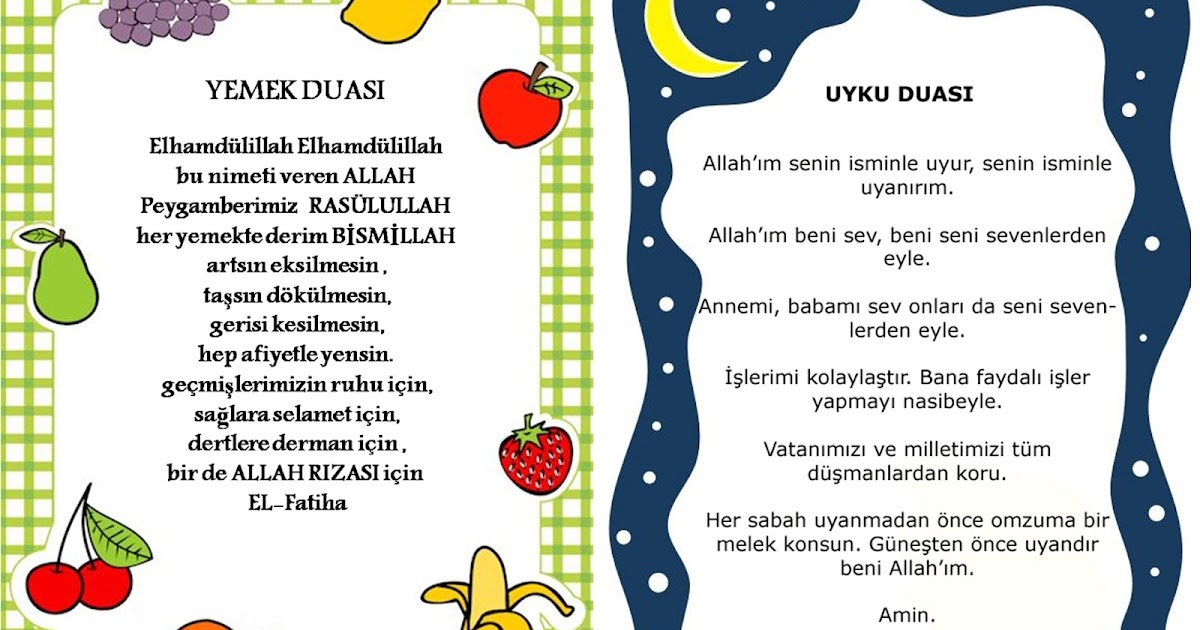 YEMEK DUASI

Elhamdülillah Elhamdülillah
bu nimeti veren ALLAH
Peygamberimiz RASÜLULLAH
her yemekte derim BİSMİLLAH
artsın eksilmesin ,
taşsın dökülmesin,
gerisi kesilmesin,
hep afiyetle yensin.
geçmişlerimizin ruhu için,
sağlara selamet için,
dertlere derman için ,
bir de ALLAH RIZASI için
EL-Fatiha

UYKU DUASI

Allah'ım senin isminle uyur, senin isminle uyanırım.

Allah'ım beni sev, beni seni sevenlerden eyle.

Annemi, babamı sev onları da seni sevenlerden eyle.

İşlerimi kolaylaştır. Bana faydalı işler yapmayı nasibeyle.

Vatanımızı ve milletimizi tüm düşmanlardan koru.

Her sabah uyanmadan önce omzuma bir melek konsun. Güneşten önce uyandır beni Allah'ım.

Amin.